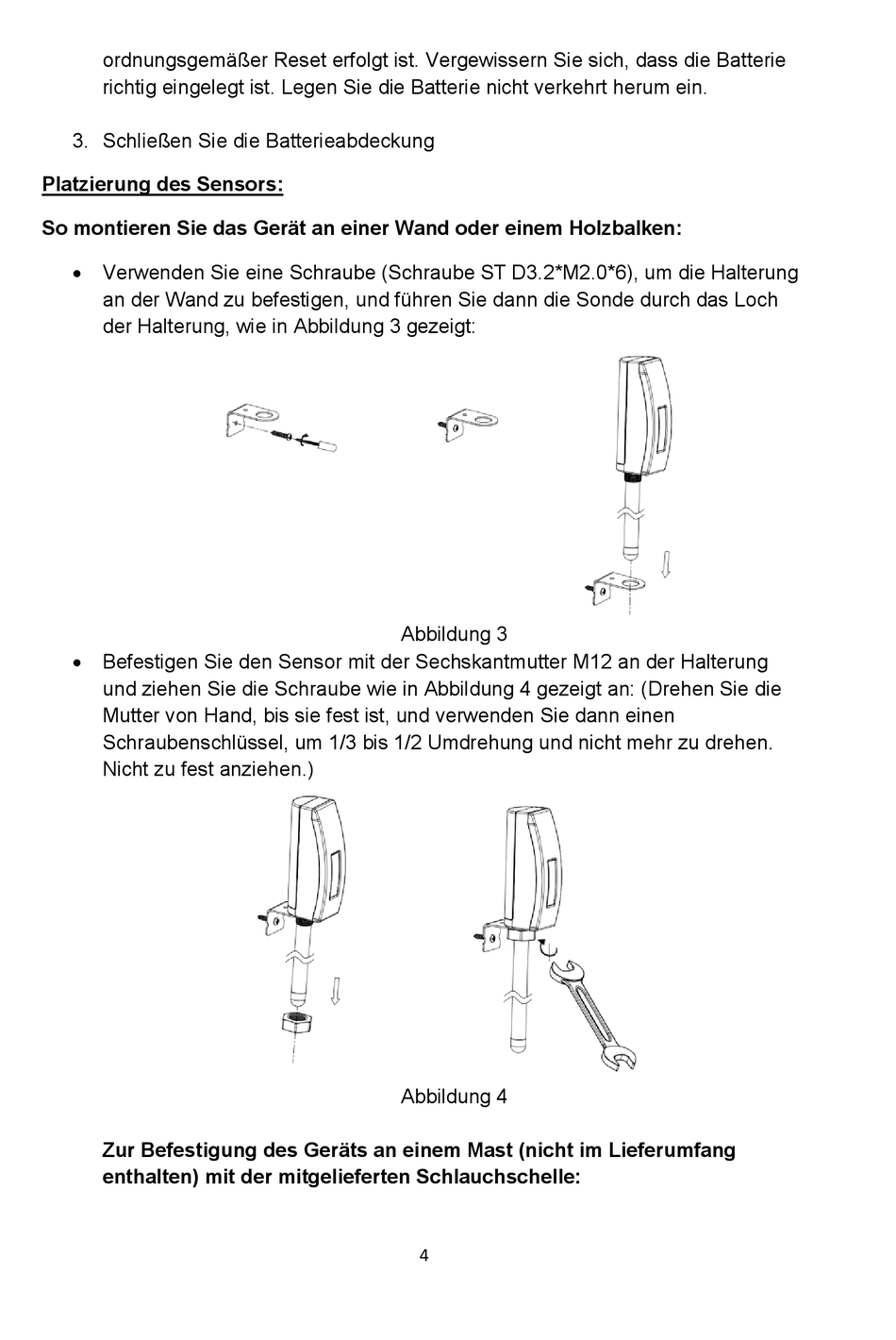 ordnungsgemäßer Reset erfolgt ist. Vergewissern Sie sich, dass die Batterie richtig eingelegt ist. Legen Sie die Batterie nicht verkehrt herum ein.

3. Schließen Sie die Batterieabdeckung

Platzierung des Sensors:

So montieren Sie das Gerät an einer Wand oder einem Holzbalken:

• Verwenden Sie eine Schraube (Schraube ST D3.2*M2.0*6), um die Halterung an der Wand zu befestigen, und führen Sie dann die Sonde durch das Loch der Halterung, wie in Abbildung 3 gezeigt:

Abbildung 3

• Befestigen Sie den Sensor mit der Sechskantmutter M12 an der Halterung und ziehen Sie die Schraube wie in Abbildung 4 gezeigt an: (Drehen Sie die Mutter von Hand, bis sie fest ist, und verwenden Sie dann einen Schraubenschlüssel, um 1/3 bis 1/2 Umdrehung und nicht mehr zu drehen. Nicht zu fest anziehen.)

Abbildung 4

Zur Befestigung des Geräts an einem Mast (nicht im Lieferumfang enthalten) mit der mitgelieferten Schlauchschelle:

4